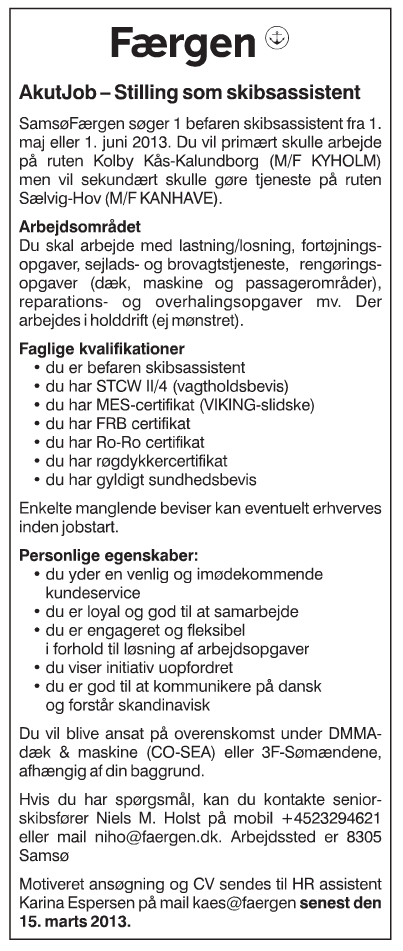 Færgen

AkutJob – Stilling som skibsassistent

SamsøFærgen søger 1 befaren skibsassistent fra 1. maj eller 1. juni 2013. Du vil primært skulle arbejde på ruten Kolby Kås-Kalundborg (M/F KYHOLM) men vil sekundært skulle gøre tjeneste på ruten Sælvig-Hov (M/F KANHAVE).

Arbejdsområdet
Du skal arbejde med lastning/losning, fortøjningsopgaver, sejlads- og brovagtstjeneste, rengøringsopgaver (dæk, maskine og passagerområder), reparations- og overhalingsopgaver mv. Der arbejdes i holddrift (ej mønstret).

Faglige kvalifikationer
• du er befaren skibsassistent
• du har STCW II/4 (vagtholdsbevis)
• du har MES-certifikat (VIKING-slidske)
• du har FRB certifikat
• du har Ro-Ro certifikat
• du har røgdykkercertifikat
• du har gyldigt sundhedsbevis

Enkelte manglende beviser kan eventuelt erhverves inden jobstart.

Personlige egenskaber:
• du yder en venlig og imødekommende kundeservice
• du er loyal og god til at samarbejde
• du er engageret og fleksibel i forhold til løsning af arbejdsopgaver
• du viser initiativ uopfordret
• du er god til at kommunikere på dansk og forstår skandinavisk

Du vil blive ansat på overenskomst under DMMA-dæk & maskine (CO-SEA) eller 3F-Sømændene, afhængig af din baggrund.

Hvis du har spørgsmål, kan du kontakte seniorskibsfører Niels M. Holst på mobil +4523294621 eller mail niho@faergen.dk. Arbejdssted er 8305 Samsø

Motiveret ansøgning og CV sendes til HR assistent Karina Espersen på mail kaes@faergen senest den 15. marts 2013.